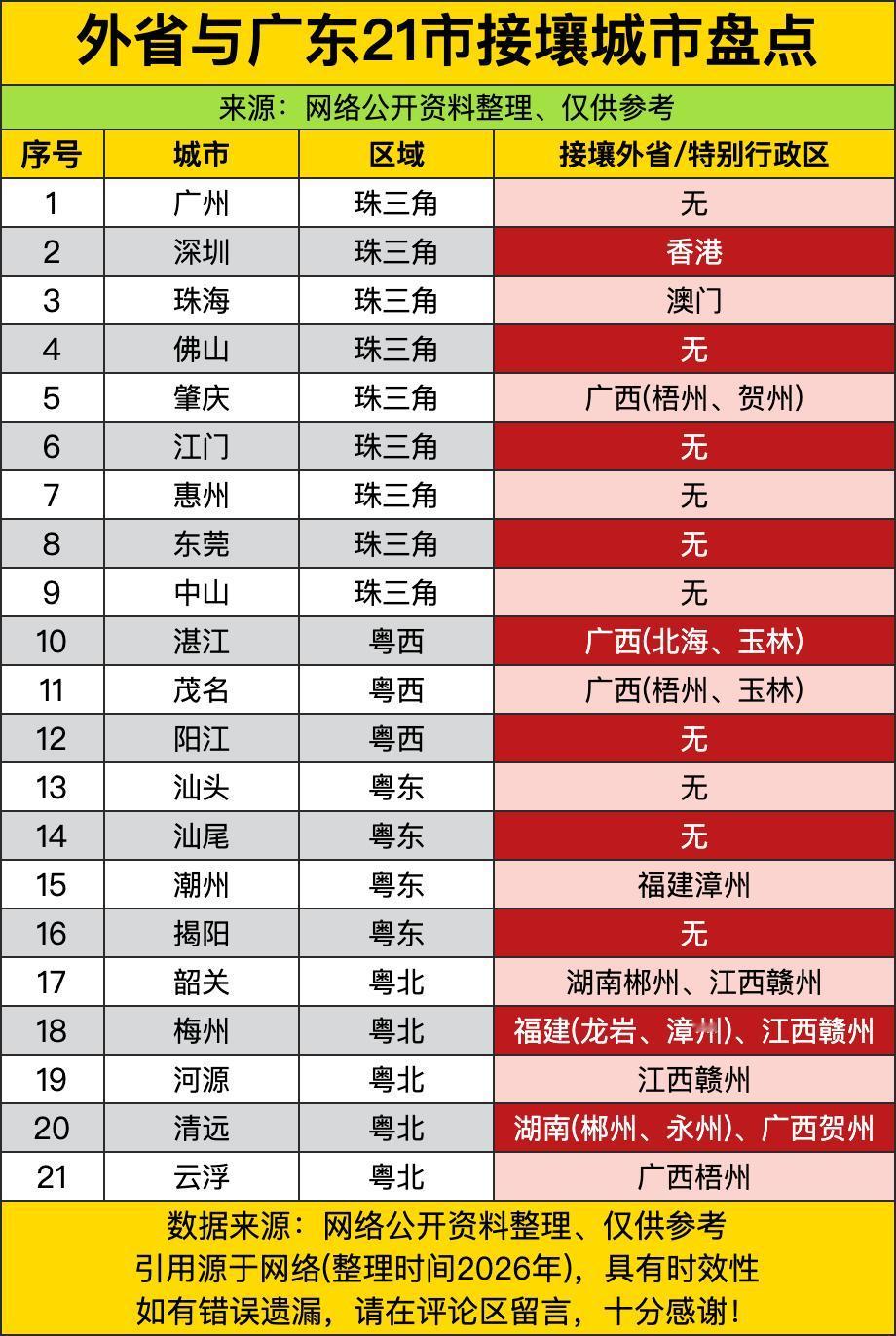 外省与广东21市接壤城市盘点

来源：网络公开资料整理、仅供参考

| 序号 | 城市 | 区域 | 接壤外省/特别行政区 |
|---|---|---|---|
| 1 | 广州 | 珠三角 | 无 |
| 2 | 深圳 | 珠三角 | 香港 |
| 3 | 珠海 | 珠三角 | 澳门 |
| 4 | 佛山 | 珠三角 | 无 |
| 5 | 肇庆 | 珠三角 | 广西(梧州、贺州) |
| 6 | 江门 | 珠三角 | 无 |
| 7 | 惠州 | 珠三角 | 无 |
| 8 | 东莞 | 珠三角 | 无 |
| 9 | 中山 | 珠三角 | 无 |
| 10 | 湛江 | 粤西 | 广西(北海、玉林) |
| 11 | 茂名 | 粤西 | 广西(梧州、玉林) |
| 12 | 阳江 | 粤西 | 无 |
| 13 | 汕头 | 粤东 | 无 |
| 14 | 汕尾 | 粤东 | 无 |
| 15 | 潮州 | 粤东 | 福建漳州 |
| 16 | 揭阳 | 粤东 | 无 |
| 17 | 韶关 | 粤北 | 湖南郴州、江西赣州 |
| 18 | 梅州 | 粤北 | 福建(龙岩、漳州)、江西赣州 |
| 19 | 河源 | 粤北 | 江西赣州 |
| 20 | 清远 | 粤北 | 湖南(郴州、永州)、广西贺州 |
| 21 | 云浮 | 粤北 | 广西梧州 |

数据来源：网络公开资料整理、仅供参考
引用源于网络(整理时间2026年)，具有时效性
如有错误遗漏，请在评论区留言，十分感谢！